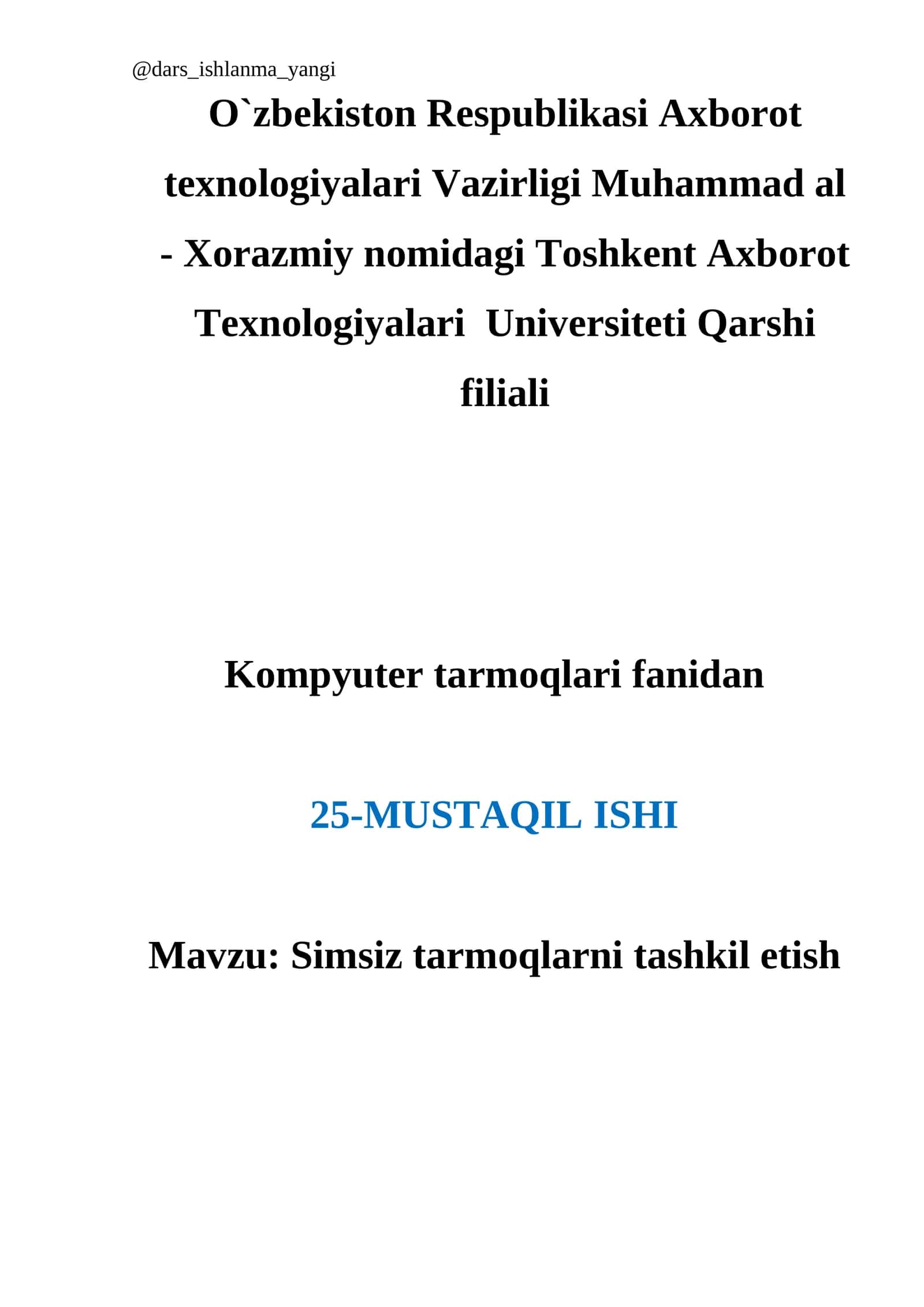 @dars_ishlanma_yangi

O`zbekiston Respublikasi Axborot texnologiyalari Vazirligi Muhammad al - Xorazmiy nomidagi Toshkent Axborot Texnologiyalari Universiteti Qarshi filiali

Kompyuter tarmoqlari fanidan

25-MUSTAQIL ISHI

Mavzu: Simsiz tarmoqlarni tashkil etish